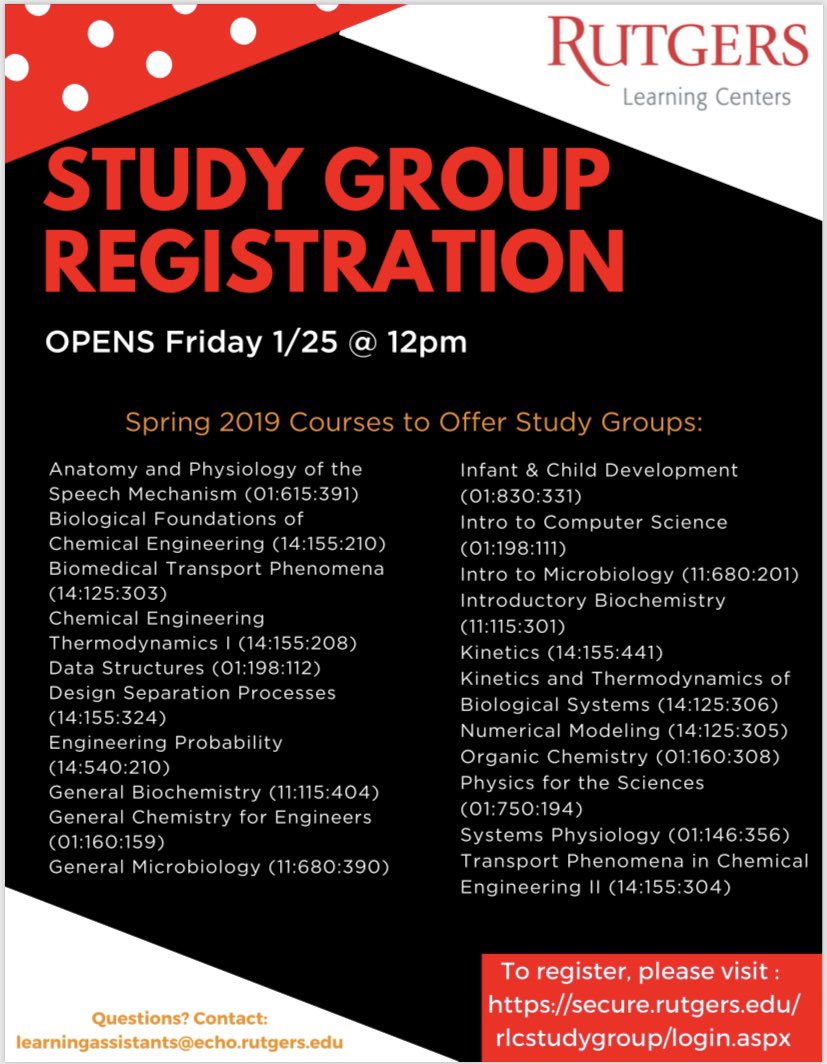 RUTGERS
Learning Centers

STUDY GROUP REGISTRATION

OPENS Friday 1/25 @ 12pm

Spring 2019 Courses to Offer Study Groups:

Anatomy and Physiology of the Speech Mechanism (01:615:391)
Biological Foundations of Chemical Engineering (14:155:210)
Biomedical Transport Phenomena (14:125:303)
Chemical Engineering Thermodynamics I (14:155:208)
Data Structures (01:198:112)
Design Separation Processes (14:155:324)
Engineering Probability (14:540:210)
General Biochemistry (11:115:404)
General Chemistry for Engineers (01:160:159)
General Microbiology (11:680:390)

Infant & Child Development (01:830:331)
Intro to Computer Science (01:198:111)
Intro to Microbiology (11:680:201)
Introductory Biochemistry (11:115:301)
Kinetics (14:155:441)
Kinetics and Thermodynamics of Biological Systems (14:125:306)
Numerical Modeling (14:125:305)
Organic Chemistry (01:160:308)
Physics for the Sciences (01:750:194)
Systems Physiology (01:146:356)
Transport Phenomena in Chemical Engineering II (14:155:304)

Questions? Contact:
learningassistants@echo.rutgers.edu

To register, please visit :
https://secure.rutgers.edu/rlcstudygroup/login.aspx